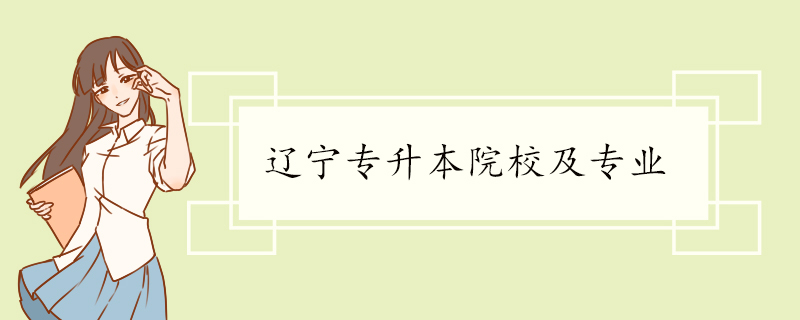 辽宁专升本院校及专业